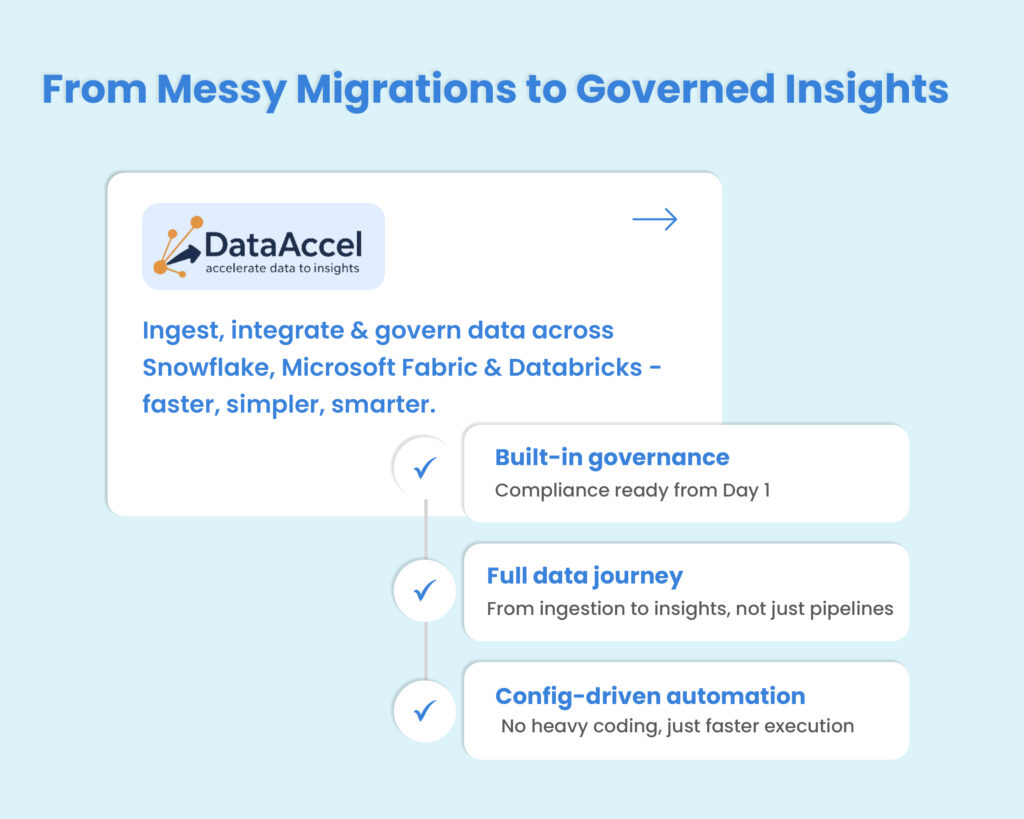 From Messy Migrations to Governed Insights

DataAccel
accelerate data to insights

Ingest, integrate & govern data across Snowflake, Microsoft Fabric & Databricks - faster, simpler, smarter.

Built-in governance
Compliance ready from Day 1

Full data journey
From ingestion to insights, not just pipelines

Config-driven automation
No heavy coding, just faster execution